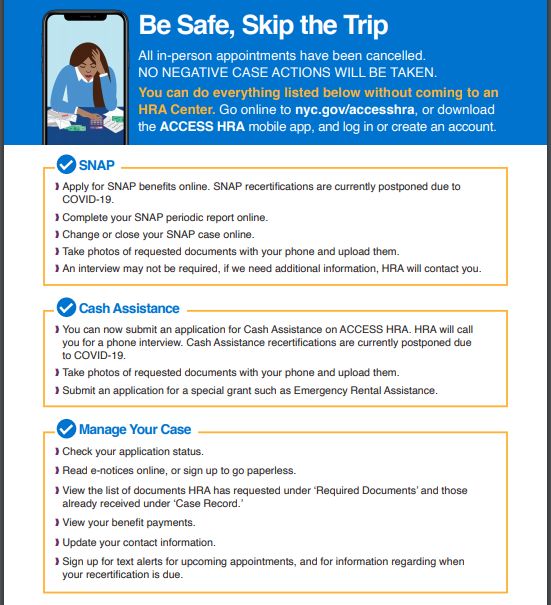 Be Safe, Skip the Trip

All in-person appointments have been cancelled. NO NEGATIVE CASE ACTIONS WILL BE TAKEN.

You can do everything listed below without coming to an HRA Center. Go online to nyc.gov/accesshra, or download the ACCESS HRA mobile app, and log in or create an account.

SNAP

› Apply for SNAP benefits online. SNAP recertifications are currently postponed due to COVID-19.
› Complete your SNAP periodic report online.
› Change or close your SNAP case online.
› Take photos of requested documents with your phone and upload them.
› An interview may not be required, if we need additional information, HRA will contact you.

Cash Assistance

› You can now submit an application for Cash Assistance on ACCESS HRA. HRA will call you for a phone interview. Cash Assistance recertifications are currently postponed due to COVID-19.
› Take photos of requested documents with your phone and upload them.
› Submit an application for a special grant such as Emergency Rental Assistance.

Manage Your Case

› Check your application status.
› Read e-notices online, or sign up to go paperless.
› View the list of documents HRA has requested under 'Required Documents' and those already received under 'Case Record.'
› View your benefit payments.
› Update your contact information.
› Sign up for text alerts for upcoming appointments, and for information regarding when your recertification is due.